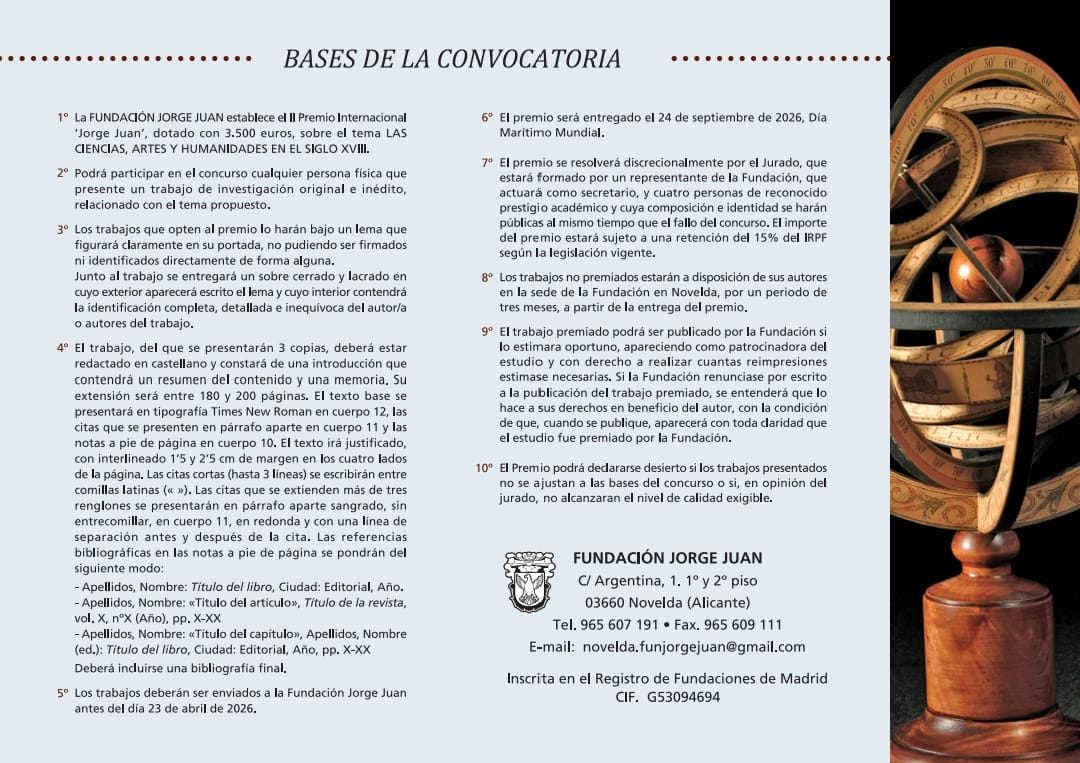 BASES DE LA CONVOCATORIA

1º La FUNDACIÓN JORGE JUAN establece el II Premio Internacional 'Jorge Juan', dotado con 3.500 euros, sobre el tema LAS CIENCIAS, ARTES Y HUMANIDADES EN EL SIGLO XVIII.

2º Podrá participar en el concurso cualquier persona física que presente un trabajo de investigación original e inédito, relacionado con el tema propuesto.

3º Los trabajos que opten al premio lo harán bajo un lema que figurará claramente en su portada, no pudiendo ser firmados ni identificados directamente de forma alguna.
Junto al trabajo se entregará un sobre cerrado y lacrado en cuyo exterior aparecerá escrito el lema y cuyo interior contendrá la identificación completa, detallada e inequívoca del autor/a o autores del trabajo.

4º El trabajo, del que se presentarán 3 copias, deberá estar redactado en castellano y constará de una introducción que contendrá un resumen del contenido y una memoria. Su extensión será entre 180 y 200 páginas. El texto base se presentará en tipografía Times New Roman en cuerpo 12, las citas que se presenten en párrafo aparte en cuerpo 11 y las notas a pie de página en cuerpo 10. El texto irá justificado, con interlineado 1'5 y 2'5 cm de margen en los cuatro lados de la página. Las citas cortas (hasta 3 líneas) se escribirán entre comillas latinas (« »). Las citas que se extienden más de tres renglones se presentarán en párrafo aparte sangrado, sin entrecomillar, en cuerpo 11, en redonda y con una línea de separación antes y después de la cita. Las referencias bibliográficas en las notas a pie de página se pondrán del siguiente modo:
- Apellidos, Nombre: Título del libro, Ciudad: Editorial, Año.
- Apellidos, Nombre: «Título del artículo», Título de la revista, vol. X, nºX (Año), pp. X-XX
- Apellidos, Nombre: «Título del capítulo», Apellidos, Nombre (ed.): Título del libro, Ciudad: Editorial, Año, pp. X-XX
Deberá incluirse una bibliografía final.

5º Los trabajos deberán ser enviados a la Fundación Jorge Juan antes del día 23 de abril de 2026.

6º El premio será entregado el 24 de septiembre de 2026, Día Marítimo Mundial.

7º El premio se resolverá discrecionalmente por el Jurado, que estará formado por un representante de la Fundación, que actuará como secretario, y cuatro personas de reconocido prestigio académico y cuya composición e identidad se harán públicas al mismo tiempo que el fallo del concurso. El importe del premio estará sujeto a una retención del 15% del IRPF según la legislación vigente.

8º Los trabajos no premiados estarán a disposición de sus autores en la sede de la Fundación en Novelda, por un periodo de tres meses, a partir de la entrega del premio.

9º El trabajo premiado podrá ser publicado por la Fundación si lo estimara oportuno, apareciendo como patrocinadora del estudio y con derecho a realizar cuantas reimpresiones estimase necesarias. Si la Fundación renunciase por escrito a la publicación del trabajo premiado, se entenderá que lo hace a sus derechos en beneficio del autor, con la condición de que, cuando se publique, aparecerá con toda claridad que el estudio fue premiado por la Fundación.

10º El Premio podrá declararse desierto si los trabajos presentados no se ajustan a las bases del concurso o si, en opinión del jurado, no alcanzaran el nivel de calidad exigible.

FUNDACIÓN JORGE JUAN
C/ Argentina, 1. 1º y 2º piso
03660 Novelda (Alicante)
Tel. 965 607 191 • Fax. 965 609 111
E-mail: novelda.funjorgejuan@gmail.com

Inscrita en el Registro de Fundaciones de Madrid
CIF. G53094694